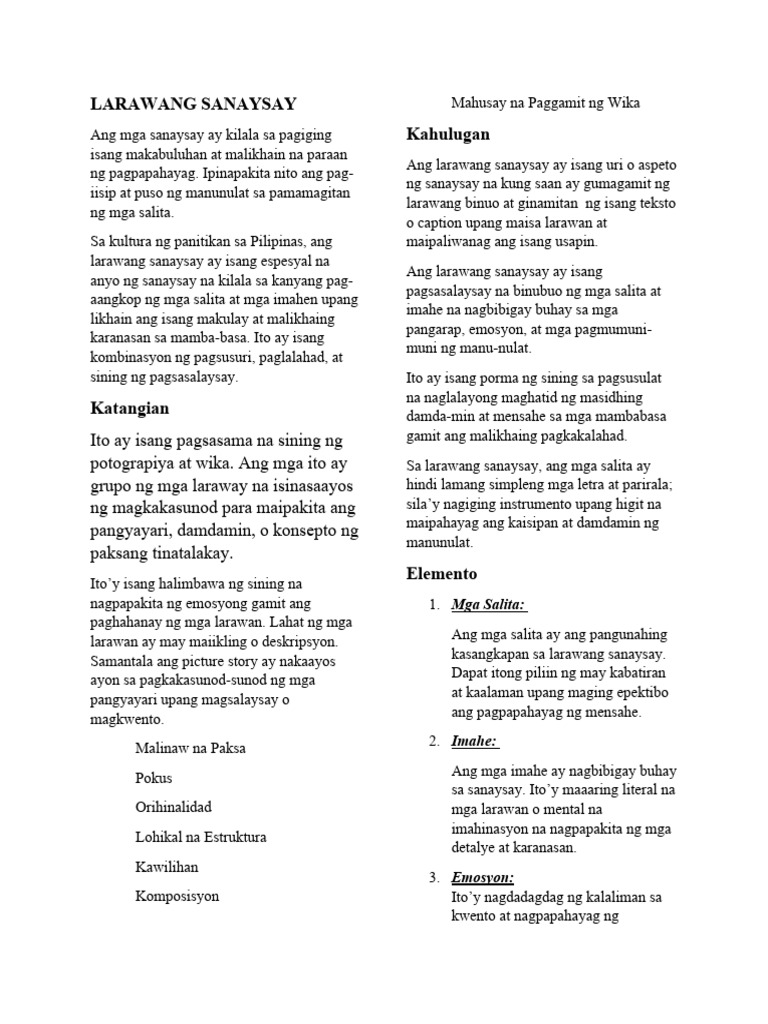 LARAWANG SANAYSAY

Ang mga sanaysay ay kilala sa pagiging isang makabuluhan at malikhain na paraan ng pagpapahayag. Ipinapakita nito ang pag-iisip at puso ng manunulat sa pamamagitan ng mga salita.

Sa kultura ng panitikan sa Pilipinas, ang larawang sanaysay ay isang espesyal na anyo ng sanaysay na kilala sa kanyang pag-aangkop ng mga salita at mga imahen upang likhain ang isang makulay at malikhaing karanasan sa mamba-basa. Ito ay isang kombinasyon ng pagsusuri, paglalahad, at sining ng pagsasalaysay.

Katangian

Ito ay isang pagsasama na sining ng potograpiya at wika. Ang mga ito ay grupo ng mga laraway na isinasaayos ng magkakasunod para maipakita ang pangyayari, damdamin, o konsepto ng paksang tinatalakay.

Ito'y isang halimbawa ng sining na nagpapakita ng emosyong gamit ang paghahanay ng mga larawan. Lahat ng mga larawan ay may maiikling o deskripsyon. Samantala ang picture story ay nakaayos ayon sa pagkakasunod-sunod ng mga pangyayari upang magsalaysay o magkwento.

Malinaw na Paksa

Pokus

Orihinalidad

Lohikal na Estruktura

Kawilihan

Komposisyon

Mahusay na Paggamit ng Wika

Kahulugan

Ang larawang sanaysay ay isang uri o aspeto ng sanaysay na kung saan ay gumagamit ng larawang binuo at ginamitan ng isang teksto o caption upang maisa larawan at maipaliwanag ang isang usapin.

Ang larawang sanaysay ay isang pagsasalaysay na binubuo ng mga salita at imahe na nagbibigay buhay sa mga pangarap, emosyon, at mga pagmumuni-muni ng manu-nulat.

Ito ay isang porma ng sining sa pagsusulat na naglalayong maghatid ng masidhing damda-min at mensahe sa mga mambabasa gamit ang malikhaing pagkakalahad.

Sa larawang sanaysay, ang mga salita ay hindi lamang simpleng mga letra at parirala; sila'y nagiging instrumento upang higit na maipahayag ang kaisipan at damdamin ng manunulat.

Elemento

1. Mga Salita:

Ang mga salita ay ang pangunahing kasangkapan sa larawang sanaysay. Dapat itong piliin ng may kabatiran at kaalaman upang maging epektibo ang pagpapahayag ng mensahe.

2. Imahe:

Ang mga imahe ay nagbibigay buhay sa sanaysay. Ito'y maaaring literal na mga larawan o mental na imahinasyon na nagpapakita ng mga detalye at karanasan.

3. Emosyon:
Ito'y nagdadagdag ng kalaliman sa kwento at nagpapahayag ng